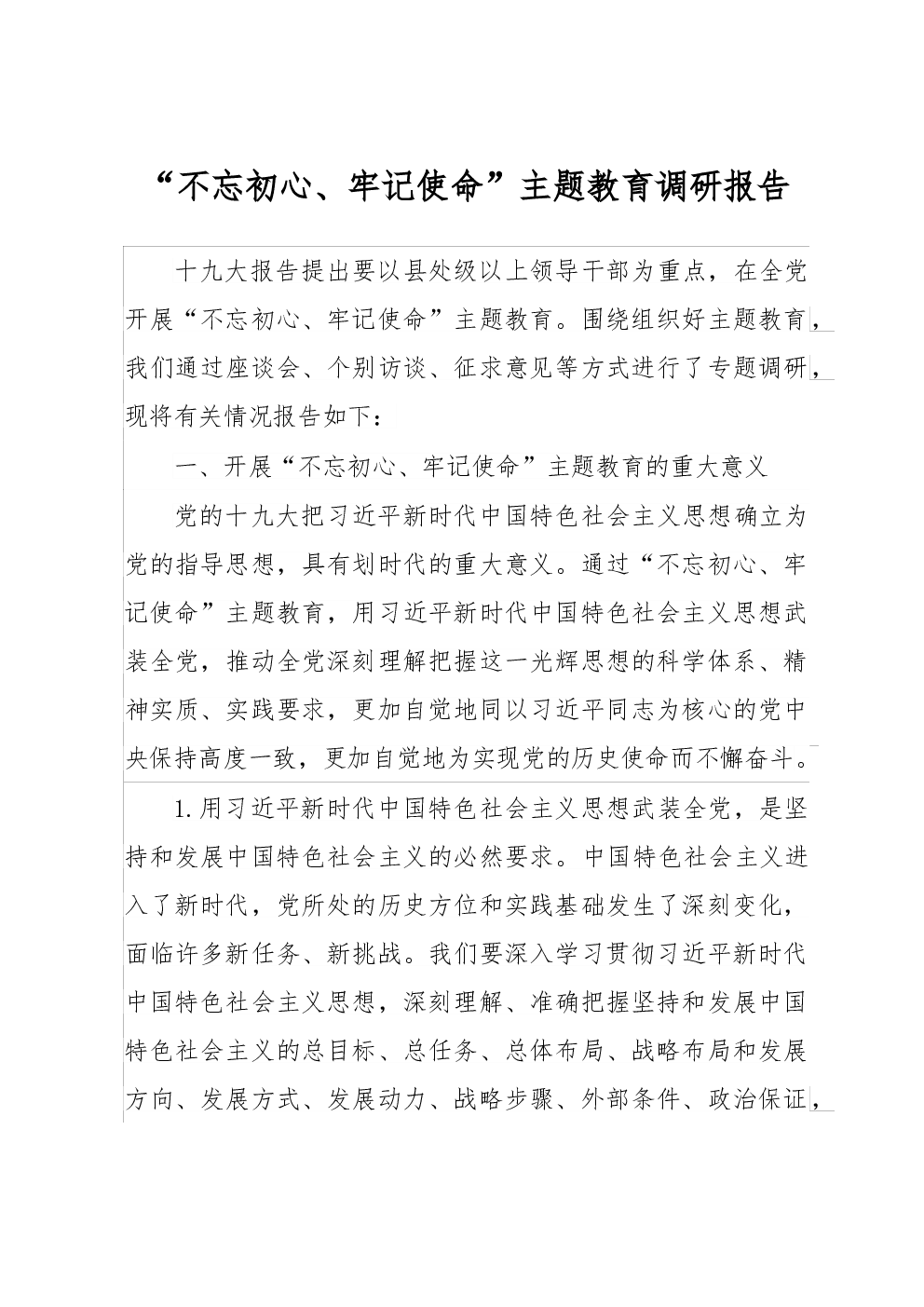 “不忘初心、牢记使命”主题教育调研报告

十九大报告提出要以县处级以上领导干部为重点，在全党开展“不忘初心、牢记使命”主题教育。围绕组织好主题教育，我们通过座谈会、个别访谈、征求意见等方式进行了专题调研，现将有关情况报告如下：

一、开展“不忘初心、牢记使命”主题教育的重大意义

党的十九大把习近平新时代中国特色社会主义思想确立为党的指导思想，具有划时代的重大意义。通过“不忘初心、牢记使命”主题教育，用习近平新时代中国特色社会主义思想武装全党，推动全党深刻理解把握这一光辉思想的科学体系、精神实质、实践要求，更加自觉地同以习近平同志为核心的党中央保持高度一致，更加自觉地为实现党的历史使命而不懈奋斗。

1.用习近平新时代中国特色社会主义思想武装全党，是坚持和发展中国特色社会主义的必然要求。中国特色社会主义进入了新时代，党所处的历史方位和实践基础发生了深刻变化，面临许多新任务、新挑战。我们要深入学习贯彻习近平新时代中国特色社会主义思想，深刻理解、准确把握坚持和发展中国特色社会主义的总目标、总任务、总体布局、战略布局和发展方向、发展方式、发展动力、战略步骤、外部条件、政治保证，